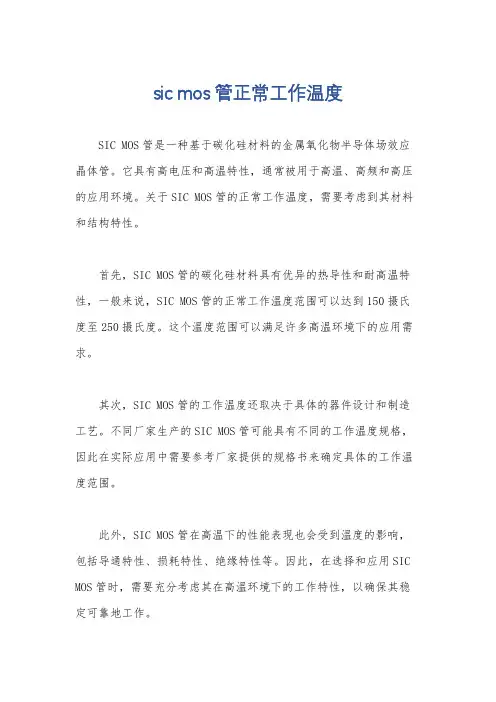 sic mos 管正常工作温度

SIC MOS 管是一种基于碳化硅材料的金属氧化物半导体场效应晶体管。它具有高电压和高温特性，通常被用于高温、高频和高压的应用环境。关于 SIC MOS 管的正常工作温度，需要考虑到其材料和结构特性。

首先，SIC MOS 管的碳化硅材料具有优异的热导性和耐高温特性，一般来说，SIC MOS 管的正常工作温度范围可以达到 150 摄氏度至 250 摄氏度。这个温度范围可以满足许多高温环境下的应用需求。

其次，SIC MOS 管的工作温度还取决于具体的器件设计和制造工艺。不同厂家生产的 SIC MOS 管可能具有不同的工作温度规格，因此在实际应用中需要参考厂家提供的规格书来确定具体的工作温度范围。

此外，SIC MOS 管在高温下的性能表现也会受到温度的影响，包括导通特性、损耗特性、绝缘特性等。因此，在选择和应用 SIC MOS 管时，需要充分考虑其在高温环境下的工作特性，以确保其稳定可靠地工作。